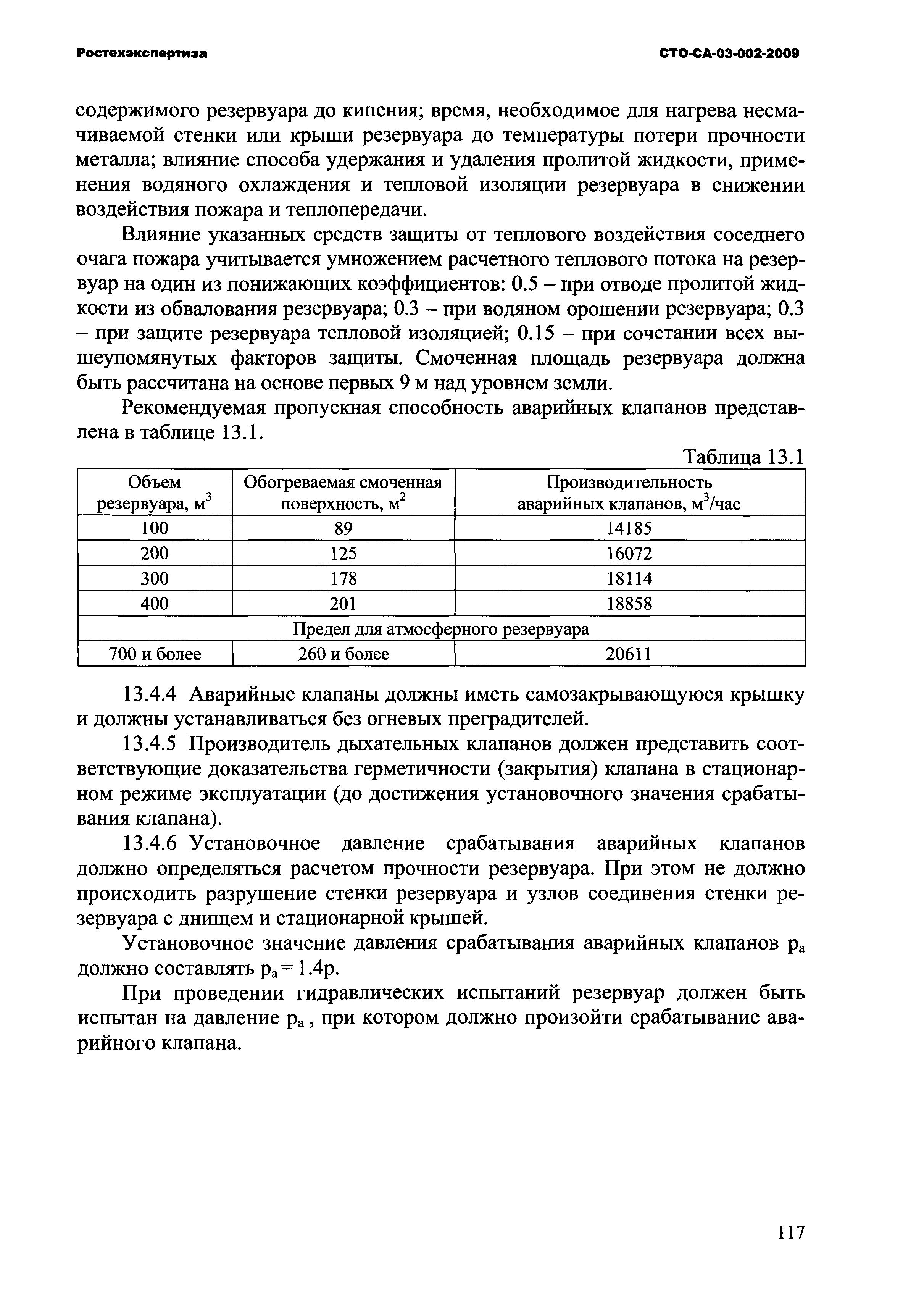 Ростехэкспертиза

СТО-СА-03-002-2009

содержимого резервуара до кипения; время, необходимое для нагрева несмачиваемой стенки или крыши резервуара до температуры потери прочности металла; влияние способа удержания и удаления пролитой жидкости, применения водяного охлаждения и тепловой изоляции резервуара в снижении воздействия пожара и теплопередачи.

Влияние указанных средств защиты от теплового воздействия соседнего очага пожара учитывается умножением расчетного теплового потока на резервуар на один из понижающих коэффициентов: 0.5 – при отводе пролитой жидкости из обвалования резервуара; 0.3 – при водяном орошении резервуара; 0.3 – при защите резервуара тепловой изоляцией; 0.15 – при сочетании всех вышеупомянутых факторов защиты. Смоченная площадь резервуара должна быть рассчитана на основе первых 9 м над уровнем земли.

Рекомендуемая пропускная способность аварийных клапанов представлена в таблице 13.1.

Таблица 13.1

| Объем резервуара, $м^3$ | Обогреваемая смоченная поверхность, $м^2$ | Производительность аварийных клапанов, $м^3$/час |
|---|---|---|
| 100 | 89 | 14185 |
| 200 | 125 | 16072 |
| 300 | 178 | 18114 |
| 400 | 201 | 18858 |
| Предел для атмосферного резервуара | | |
| 700 и более | 260 и более | 20611 |

13.4.4 Аварийные клапаны должны иметь самозакрывающуюся крышку и должны устанавливаться без огневых преградителей.

13.4.5 Производитель дыхательных клапанов должен представить соответствующие доказательства герметичности (закрытия) клапана в стационарном режиме эксплуатации (до достижения установочного значения срабатывания клапана).

13.4.6 Установочное давление срабатывания аварийных клапанов должно определяться расчетом прочности резервуара. При этом не должно происходить разрушение стенки резервуара и узлов соединения стенки резервуара с днищем и стационарной крышей.

Установочное значение давления срабатывания аварийных клапанов $p_a$ должно составлять $p_a = 1.4p$.

При проведении гидравлических испытаний резервуар должен быть испытан на давление $p_a$ , при котором должно произойти срабатывание аварийного клапана.

117